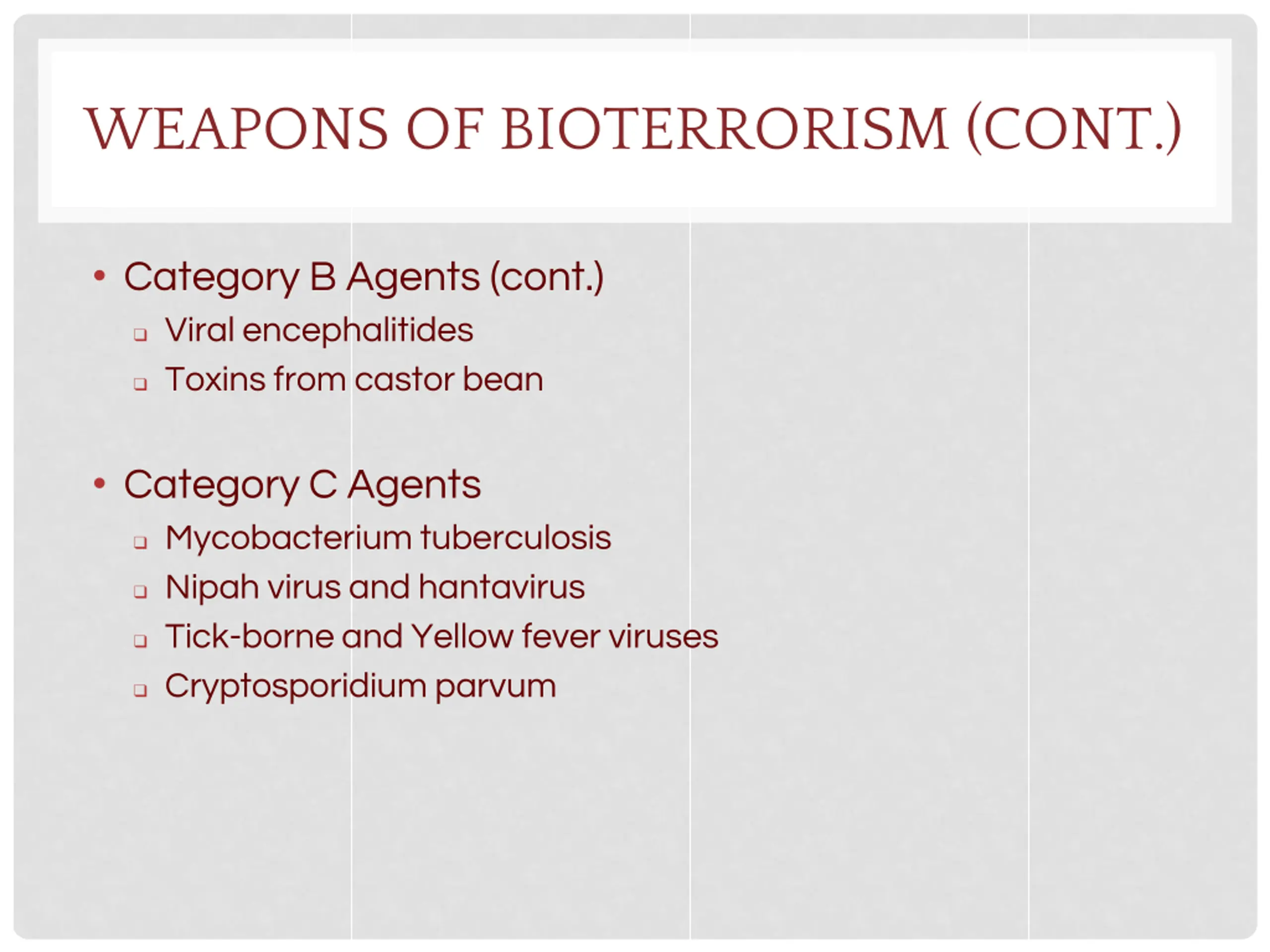 WEAPONS OF BIOTERRORISM (CONT.)

• Category B Agents (cont.)
 ❑ Viral encephalitides
 ❑ Toxins from castor bean

• Category C Agents
 ❑ Mycobacterium tuberculosis
 ❑ Nipah virus and hantavirus
 ❑ Tick-borne and Yellow fever viruses
 ❑ Cryptosporidium parvum